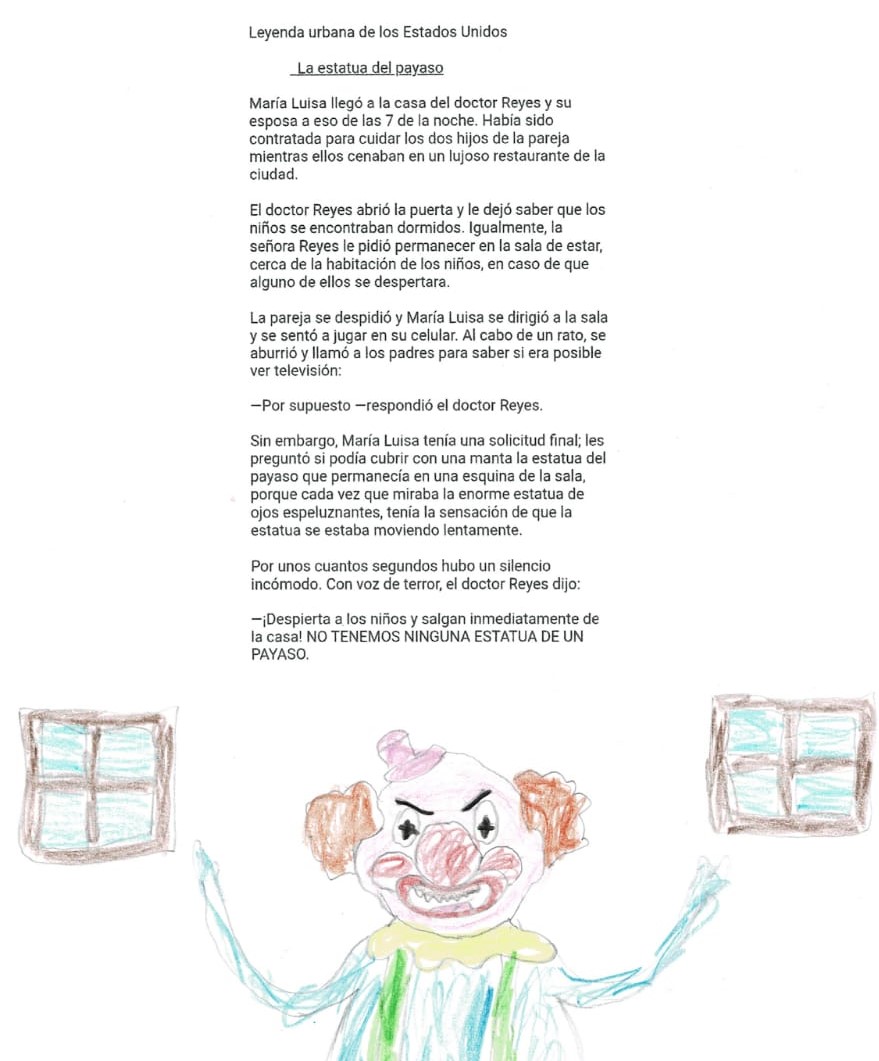 Leyenda urbana de los Estados Unidos

La estatua del payaso

María Luisa llegó a la casa del doctor Reyes y su esposa a eso de las 7 de la noche. Había sido contratada para cuidar los dos hijos de la pareja mientras ellos cenaban en un lujoso restaurante de la ciudad.

El doctor Reyes abrió la puerta y le dejó saber que los niños se encontraban dormidos. Igualmente, la señora Reyes le pidió permanecer en la sala de estar, cerca de la habitación de los niños, en caso de que alguno de ellos se despertara.

La pareja se despidió y María Luisa se dirigió a la sala y se sentó a jugar en su celular. Al cabo de un rato, se aburrió y llamó a los padres para saber si era posible ver televisión:

—Por supuesto —respondió el doctor Reyes.

Sin embargo, María Luisa tenía una solicitud final; les preguntó si podía cubrir con una manta la estatua del payaso que permanecía en una esquina de la sala, porque cada vez que miraba la enorme estatua de ojos espeluznantes, tenía la sensación de que la estatua se estaba moviendo lentamente.

Por unos cuantos segundos hubo un silencio incómodo. Con voz de terror, el doctor Reyes dijo:

—¡Despierta a los niños y salgan inmediatamente de la casa! NO TENEMOS NINGUNA ESTATUA DE UN PAYASO.